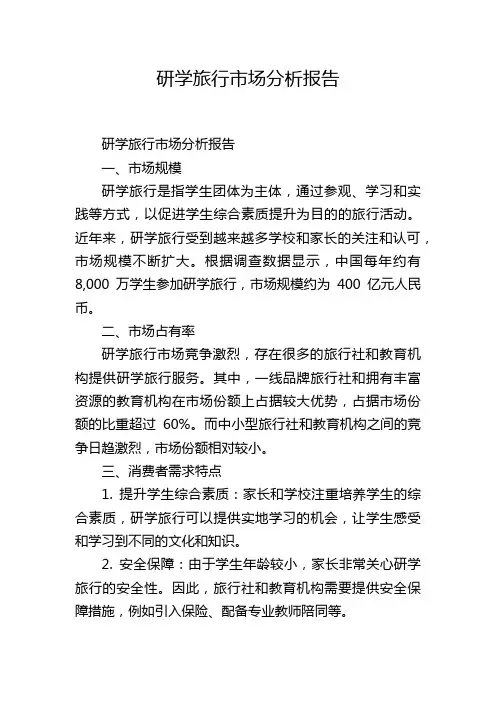 研学旅行市场分析报告

研学旅行市场分析报告

一、市场规模

研学旅行是指学生团体为主体，通过参观、学习和实践等方式，以促进学生综合素质提升为目的的旅行活动。近年来，研学旅行受到越来越多学校和家长的关注和认可，市场规模不断扩大。根据调查数据显示，中国每年约有 8,000 万学生参加研学旅行，市场规模约为 400 亿元人民币。

二、市场占有率

研学旅行市场竞争激烈，存在很多的旅行社和教育机构提供研学旅行服务。其中，一线品牌旅行社和拥有丰富资源的教育机构在市场份额上占据较大优势，占据市场份额的比重超过 60%。而中小型旅行社和教育机构之间的竞争日趋激烈，市场份额相对较小。

三、消费者需求特点

1. 提升学生综合素质：家长和学校注重培养学生的综合素质，研学旅行可以提供实地学习的机会，让学生感受和学习到不同的文化和知识。

2. 安全保障：由于学生年龄较小，家长非常关心研学旅行的安全性。因此，旅行社和教育机构需要提供安全保障措施，例如引入保险、配备专业教师陪同等。